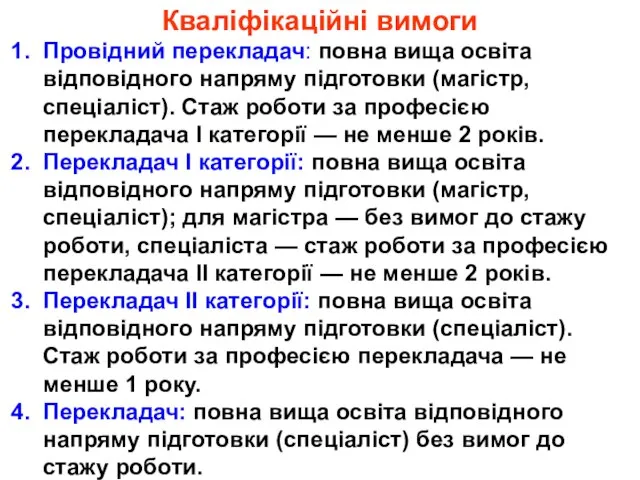 Кваліфікаційні вимоги

1. Провідний перекладач: повна вища освіта відповідного напряму підготовки (магістр, спеціаліст). Стаж роботи за професією перекладача I категорії — не менше 2 років.
2. Перекладач I категорії: повна вища освіта відповідного напряму підготовки (магістр, спеціаліст); для магістра — без вимог до стажу роботи, спеціаліста — стаж роботи за професією перекладача II категорії — не менше 2 років.
3. Перекладач II категорії: повна вища освіта відповідного напряму підготовки (спеціаліст). Стаж роботи за професією перекладача — не менше 1 року.
4. Перекладач: повна вища освіта відповідного напряму підготовки (спеціаліст) без вимог до стажу роботи.